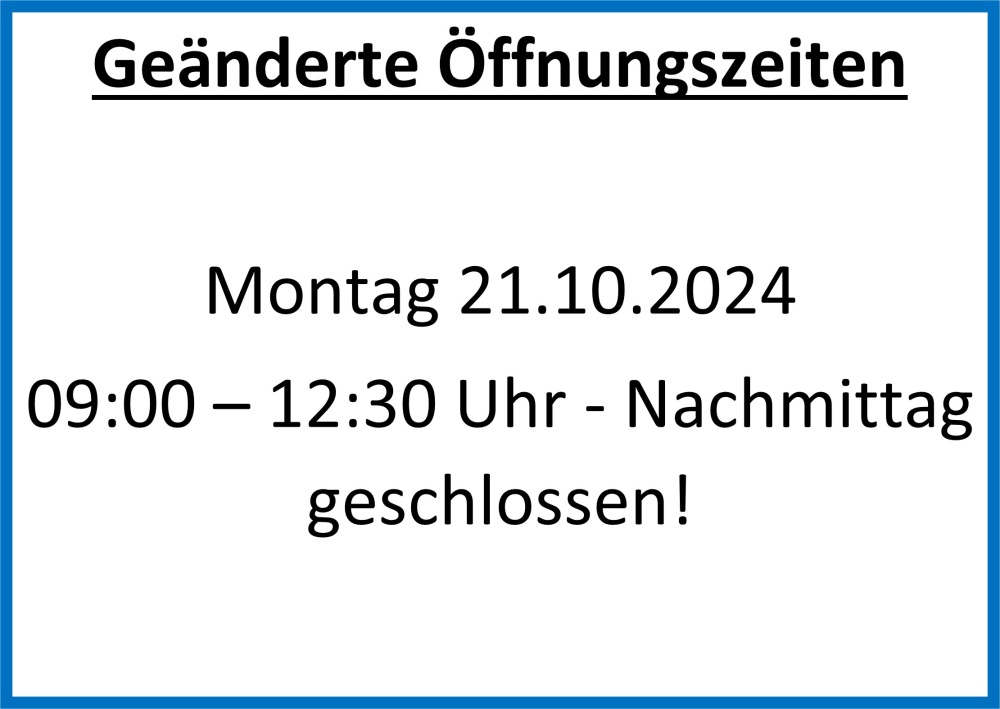 Geänderte Öffnungszeiten

Montag 21.10.2024

09:00 – 12:30 Uhr - Nachmittag geschlossen!